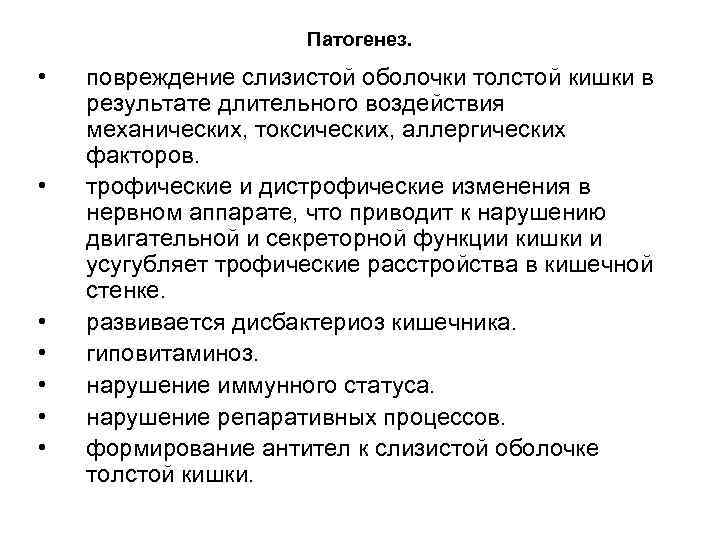 Патогенез.

• повреждение слизистой оболочки толстой кишки в результате длительного воздействия механических, токсических, аллергических факторов.
• трофические и дистрофические изменения в нервном аппарате, что приводит к нарушению двигательной и секреторной функции кишки и усугубляет трофические расстройства в кишечной стенке.
• развивается дисбактериоз кишечника.
• гиповитаминоз.
• нарушение иммунного статуса.
• нарушение репаративных процессов.
• формирование антител к слизистой оболочке толстой кишки.